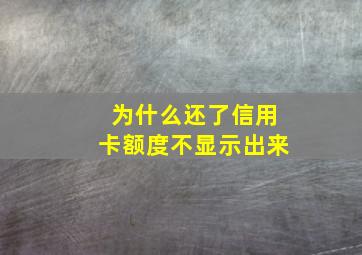 为什么还了信用卡额度不显示出来